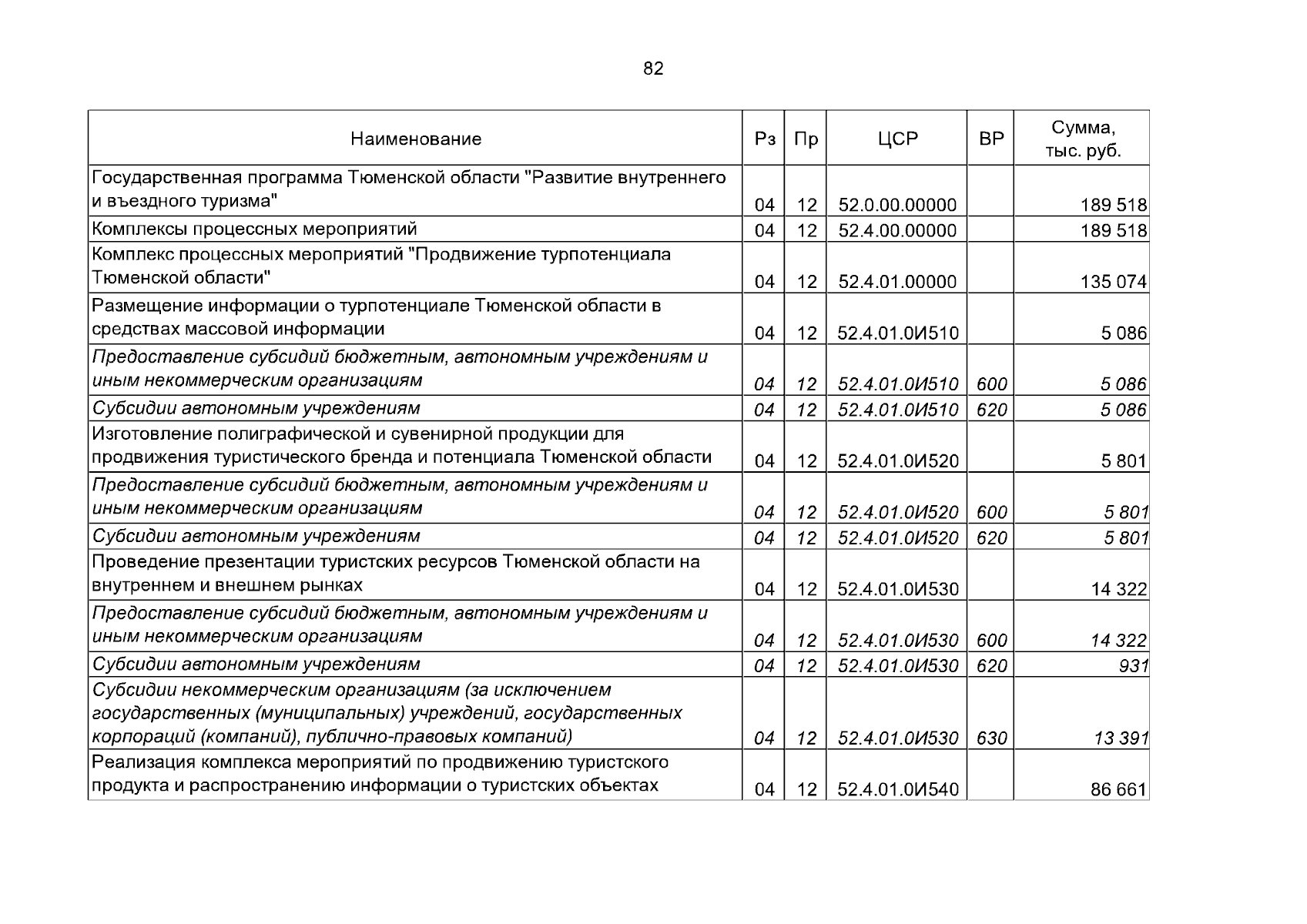 82

| Наименование | Рз | Пр | ЦСР | ВР | Сумма, тыс. руб. |
|---|---|---|---|---|---|
| Государственная программа Тюменской области "Развитие внутреннего и въездного туризма" | 04 | 12 | 52.0.00.00000 |  | 189 518 |
| Комплексы процессных мероприятий | 04 | 12 | 52.4.00.00000 |  | 189 518 |
| Комплекс процессных мероприятий "Продвижение турпотенциала Тюменской области" | 04 | 12 | 52.4.01.00000 |  | 135 074 |
| Размещение информации о турпотенциале Тюменской области в средствах массовой информации | 04 | 12 | 52.4.01.0И510 |  | 5 086 |
| Предоставление субсидий бюджетным, автономным учреждениям и иным некоммерческим организациям | 04 | 12 | 52.4.01.0И510 | 600 | 5 086 |
| Субсидии автономным учреждениям | 04 | 12 | 52.4.01.0И510 | 620 | 5 086 |
| Изготовление полиграфической и сувенирной продукции для продвижения туристического бренда и потенциала Тюменской области | 04 | 12 | 52.4.01.0И520 |  | 5 801 |
| Предоставление субсидий бюджетным, автономным учреждениям и иным некоммерческим организациям | 04 | 12 | 52.4.01.0И520 | 600 | 5 801 |
| Субсидии автономным учреждениям | 04 | 12 | 52.4.01.0И520 | 620 | 5 801 |
| Проведение презентации туристских ресурсов Тюменской области на внутреннем и внешнем рынках | 04 | 12 | 52.4.01.0И530 |  | 14 322 |
| Предоставление субсидий бюджетным, автономным учреждениям и иным некоммерческим организациям | 04 | 12 | 52.4.01.0И530 | 600 | 14 322 |
| Субсидии автономным учреждениям | 04 | 12 | 52.4.01.0И530 | 620 | 931 |
| Субсидии некоммерческим организациям (за исключением государственных (муниципальных) учреждений, государственных корпораций (компаний), публично-правовых компаний) | 04 | 12 | 52.4.01.0И530 | 630 | 13 391 |
| Реализация комплекса мероприятий по продвижению туристского продукта и распространению информации о туристских объектах | 04 | 12 | 52.4.01.0И540 |  | 86 661 |